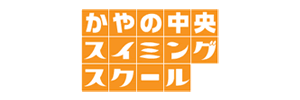 かやの中央
スイミング
スクール